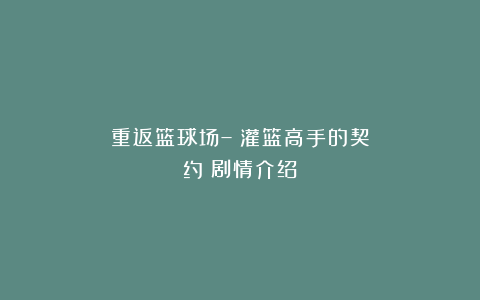 重返篮球场- 灌篮高手的契约 剧情介绍